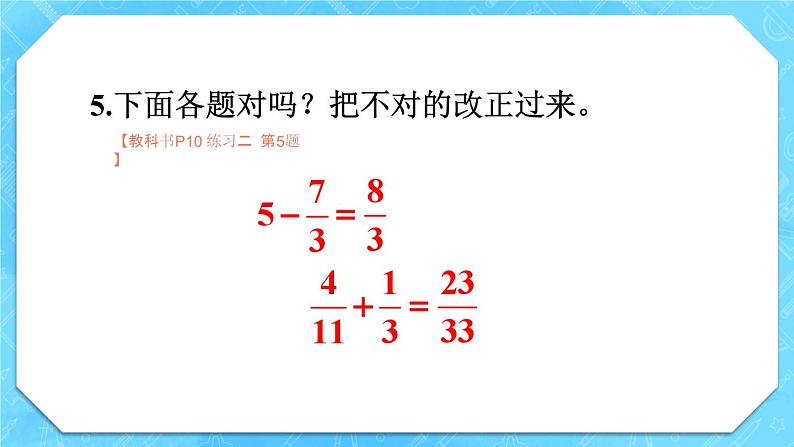 5.下面各题对吗？把不对的改正过来。

【教科书P10 练习二 第5题】

$5-\frac{7}{3}=\frac{8}{3}$

$\frac{4}{11}+\frac{1}{3}=\frac{23}{33}$